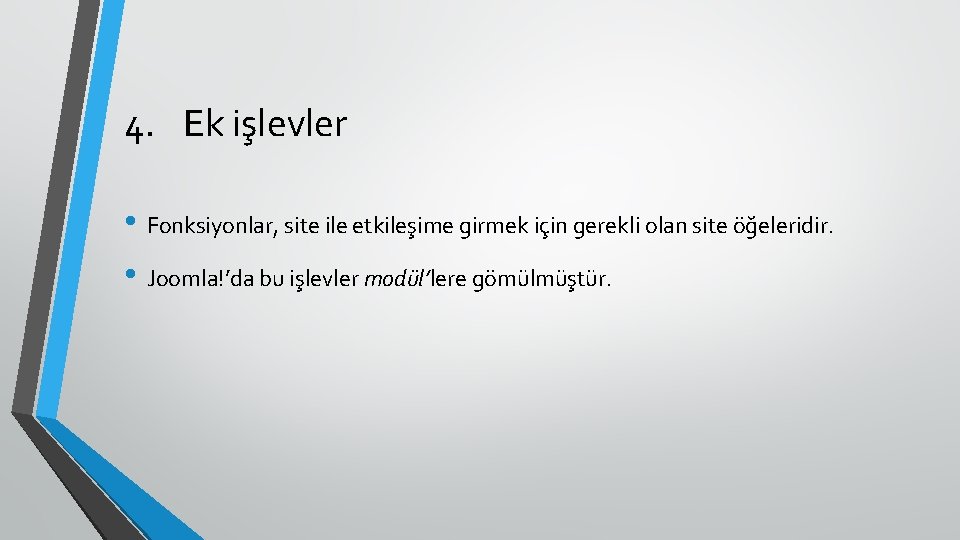 4. Ek işlevler

• Fonksiyonlar, site ile etkileşime girmek için gerekli olan site öğeleridir.

• Joomla!’da bu işlevler modül’lere gömülmüştür.